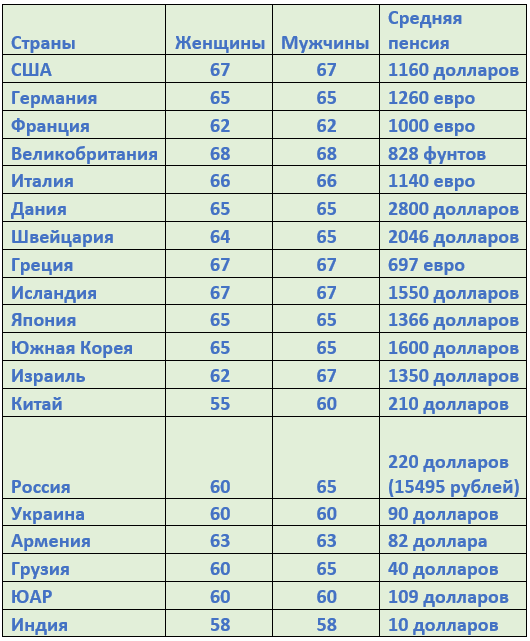 | Страны | Женщины | Мужчины | Средняя пенсия |
|---|---|---|---|
| США | 67 | 67 | 1160 долларов |
| Германия | 65 | 65 | 1260 евро |
| Франция | 62 | 62 | 1000 евро |
| Великобритания | 68 | 68 | 828 фунтов |
| Италия | 66 | 66 | 1140 евро |
| Дания | 65 | 65 | 2800 долларов |
| Швейцария | 64 | 65 | 2046 долларов |
| Греция | 67 | 67 | 697 евро |
| Исландия | 67 | 67 | 1550 долларов |
| Япония | 65 | 65 | 1366 долларов |
| Южная Корея | 65 | 65 | 1600 долларов |
| Израиль | 62 | 67 | 1350 долларов |
| Китай | 55 | 60 | 210 долларов |
| Россия | 60 | 65 | 220 долларов (15495 рублей) |
| Украина | 60 | 60 | 90 долларов |
| Армения | 63 | 63 | 82 доллара |
| Грузия | 60 | 65 | 40 долларов |
| ЮАР | 60 | 60 | 109 долларов |
| Индия | 58 | 58 | 10 долларов |